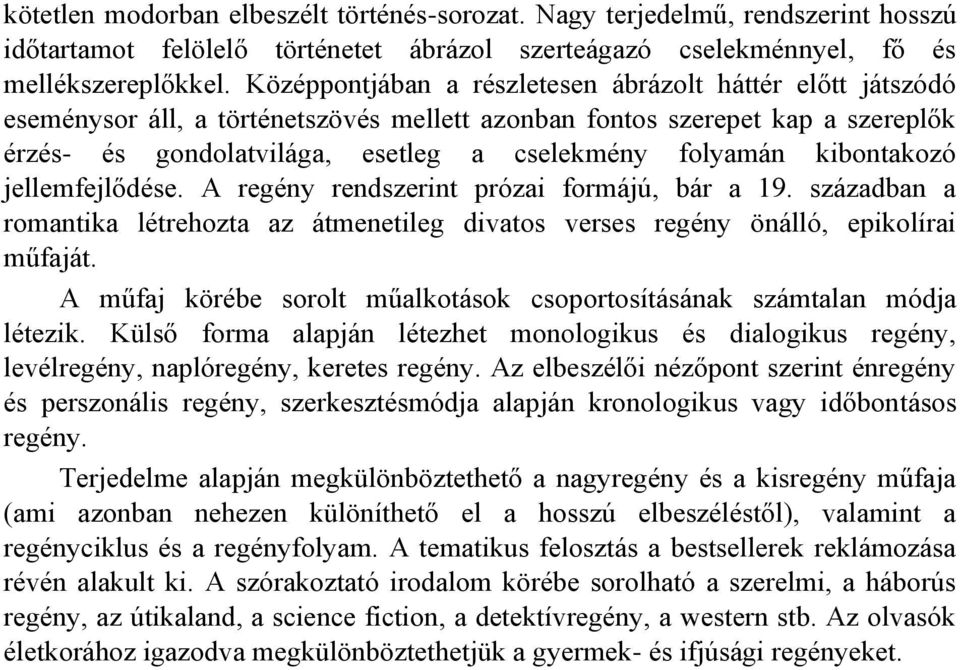 kötetlen modorban elbeszélt történés-sorozat. Nagy terjedelmű, rendszerint hosszú időtartamot felölelő történetet ábrázol szerteágazó cselekménnyel, fő és mellékszereplőkkel. Középpontjában a részletesen ábrázolt háttér előtt játszódó eseménysor áll, a történetszövés mellett azonban fontos szerepet kap a szereplők érzés- és gondolatvilága, esetleg a cselekmény folyamán kibontakozó jellemfejlődése. A regény rendszerint prózai formájú, bár a 19. században a romantika létrehozta az átmenetileg divatos verses regény önálló, epikolírai műfaját.

A műfaj körébe sorolt műalkotások csoportosításának számtalan módja létezik. Külső forma alapján létezhet monologikus és dialogikus regény, levélregény, naplóregény, keretes regény. Az elbeszélői nézőpont szerint énregény és perszonális regény, szerkesztésmódja alapján kronologikus vagy időbontásos regény.

Terjedelme alapján megkülönböztethető a nagyregény és a kisregény műfaja (ami azonban nehezen különíthető el a hosszú elbeszéléstől), valamint a regényciklus és a regényfolyam. A tematikus felosztás a bestsellerek reklámozása révén alakult ki. A szórakoztató irodalom körébe sorolható a szerelmi, a háborús regény, az útikaland, a science fiction, a detektívregény, a western stb. Az olvasók életkorához igazodva megkülönböztethetjük a gyermek- és ifjúsági regényeket.